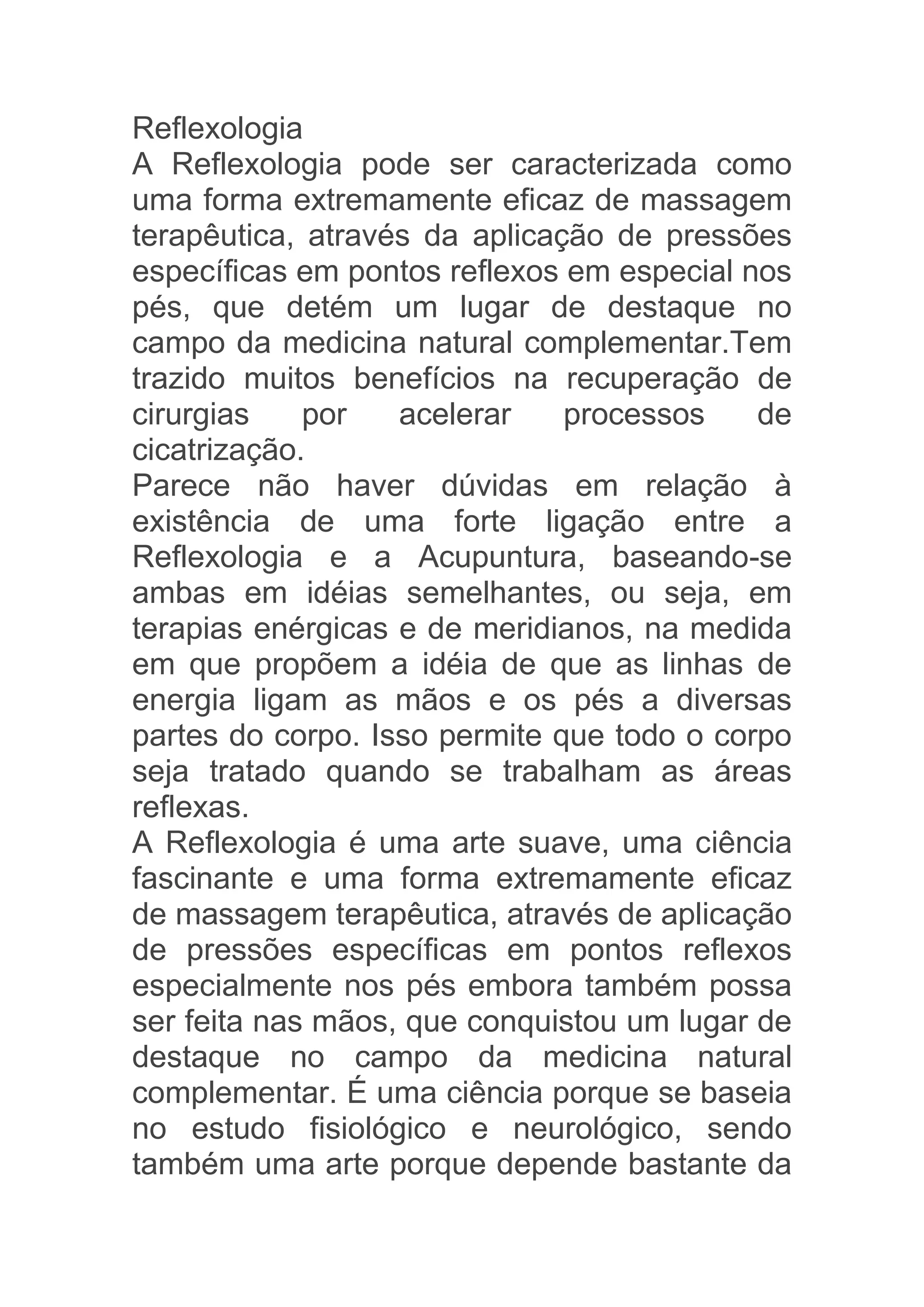 Reflexologia

A Reflexologia pode ser caracterizada como uma forma extremamente eficaz de massagem terapêutica, através da aplicação de pressões específicas em pontos reflexos em especial nos pés, que detém um lugar de destaque no campo da medicina natural complementar.Tem trazido muitos benefícios na recuperação de cirurgias por acelerar processos de cicatrização.

Parece não haver dúvidas em relação à existência de uma forte ligação entre a Reflexologia e a Acupuntura, baseando-se ambas em idéias semelhantes, ou seja, em terapias enérgicas e de meridianos, na medida em que propõem a idéia de que as linhas de energia ligam as mãos e os pés a diversas partes do corpo. Isso permite que todo o corpo seja tratado quando se trabalham as áreas reflexas.

A Reflexologia é uma arte suave, uma ciência fascinante e uma forma extremamente eficaz de massagem terapêutica, através de aplicação de pressões específicas em pontos reflexos especialmente nos pés embora também possa ser feita nas mãos, que conquistou um lugar de destaque no campo da medicina natural complementar. É uma ciência porque se baseia no estudo fisiológico e neurológico, sendo também uma arte porque depende bastante da